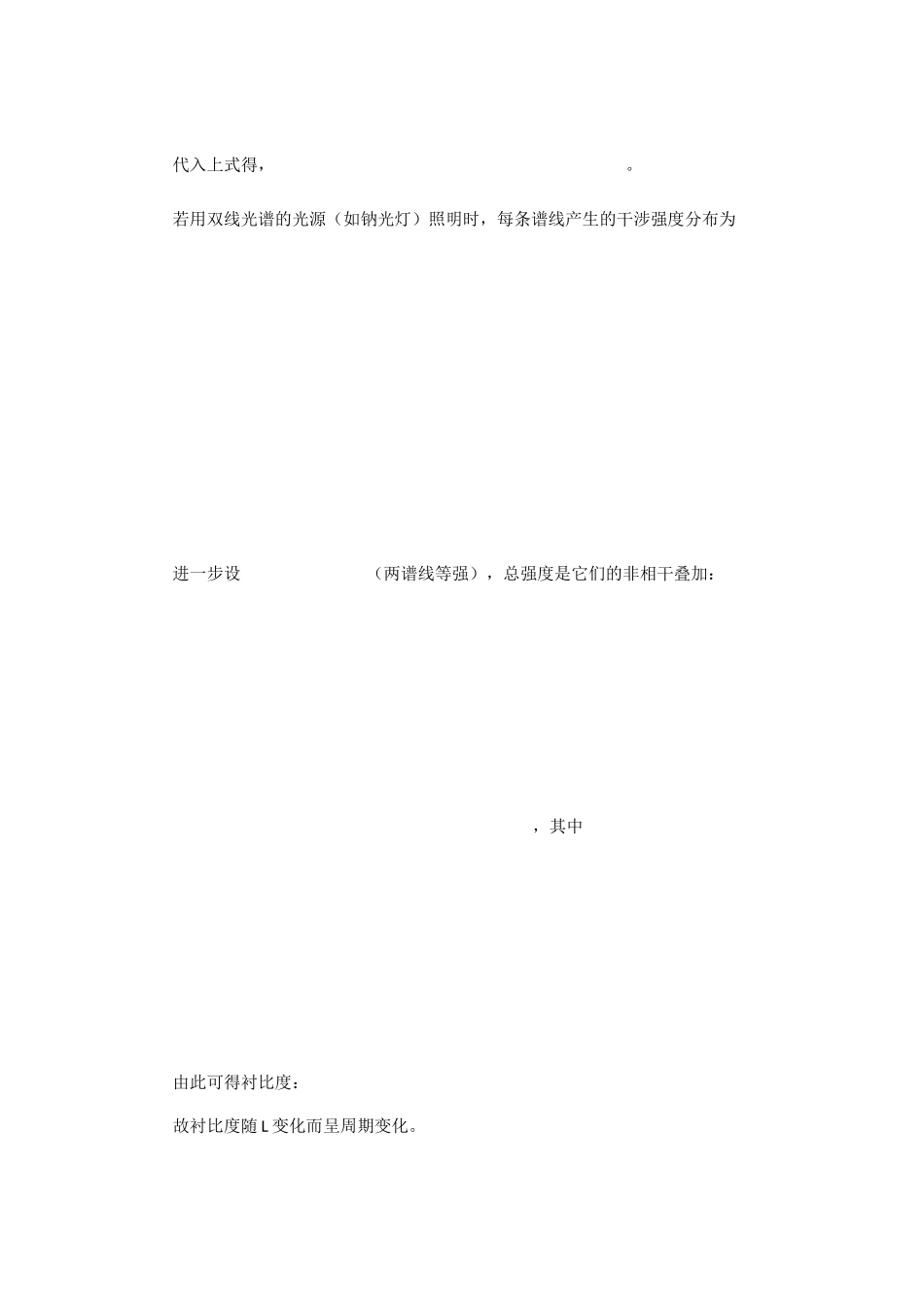 代入上式得，                                        。

若用双线光谱的光源（如钠光灯）照明时，每条谱线产生的干涉强度分布为

进一步设                    （两谱线等强），总强度是它们的非相干叠加：

，其中

由此可得衬比度：

故衬比度随 L 变化而呈周期变化。